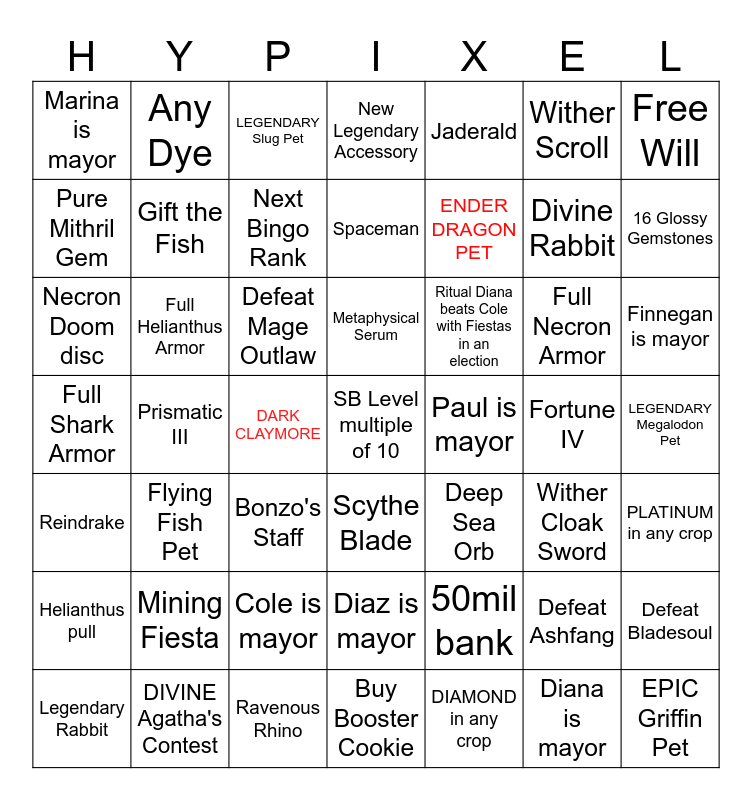 | H | Y | P | I | X | E | L |
|---|---|---|---|---|---|---|
| Marina is mayor | Any Dye | LEGENDARY Slug Pet | New Legendary Accessory | Jaderald | Wither Scroll | Free Will |
| Pure Mithril Gem | Gift the Fish | Next Bingo Rank | Spaceman | ENDER DRAGON PET | Divine Rabbit | 16 Glossy Gemstones |
| Necron Doom disc | Full Helianthus Armor | Defeat Mage Outlaw | Metaphysical Serum | Ritual Diana beats Cole with Fiestas in an election | Full Necron Armor | Finnegan is mayor |
| Full Shark Armor | Prismatic III | DARK CLAYMORE | SB Level multiple of 10 | Paul is mayor | Fortune IV | LEGENDARY Megalodon Pet |
| Reindrake | Flying Fish Pet | Bonzo's Staff | Scythe Blade | Deep Sea Orb | Wither Cloak Sword | PLATINUM in any crop |
| Helianthus pull | Mining Fiesta | Cole is mayor | Diaz is mayor | 50mil bank | Defeat Ashfang | Defeat Bladesoul |
| Legendary Rabbit | DIVINE Agatha's Contest | Ravenous Rhino | Buy Booster Cookie | DIAMOND in any crop | Diana is mayor | EPIC Griffin Pet |